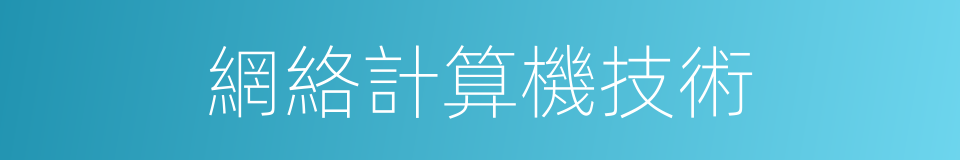 網絡計算機技術